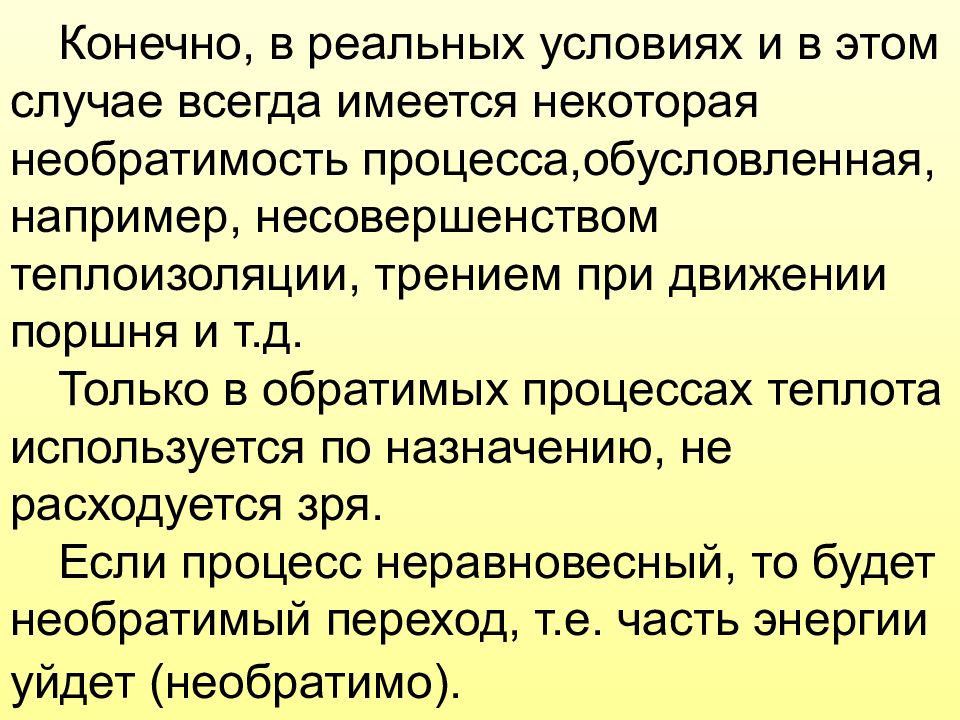 Конечно, в реальных условиях и в этом случае всегда имеется некоторая необратимость процесса,обусловленная, например, несовершенством теплоизоляции, трением при движении поршня и т.д.

Только в обратимых процессах теплота используется по назначению, не расходуется зря.

Если процесс неравновесный, то будет необратимый переход, т.е. часть энергии уйдет (необратимо).